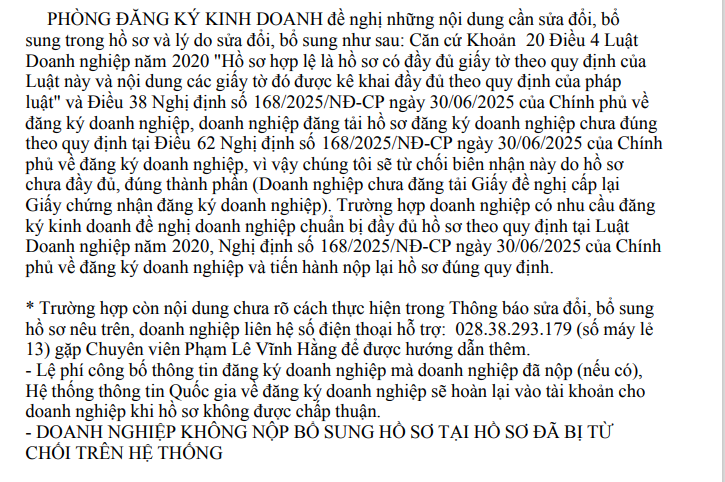 PHÒNG ĐĂNG KÝ KINH DOANH đề nghị những nội dung cần sửa đổi, bổ sung trong hồ sơ và lý do sửa đổi, bổ sung như sau: Căn cứ Khoản 20 Điều 4 Luật Doanh nghiệp năm 2020 "Hồ sơ hợp lệ là hồ sơ có đầy đủ giấy tờ theo quy định của Luật này và nội dung các giấy tờ đó được kê khai đầy đủ theo quy định của pháp luật" và Điều 38 Nghị định số 168/2025/NĐ-CP ngày 30/06/2025 của Chính phủ về đăng ký doanh nghiệp, doanh nghiệp đăng tải hồ sơ đăng ký doanh nghiệp chưa đúng theo quy định tại Điều 62 Nghị định số 168/2025/NĐ-CP ngày 30/06/2025 của Chính phủ về đăng ký doanh nghiệp, vì vậy chúng tôi sẽ từ chối biên nhận này do hồ sơ chưa đầy đủ, đúng thành phần (Doanh nghiệp chưa đăng tải Giấy đề nghị cấp lại Giấy chứng nhận đăng ký doanh nghiệp). Trường hợp doanh nghiệp có nhu cầu đăng ký kinh doanh đề nghị doanh nghiệp chuẩn bị đầy đủ hồ sơ theo quy định tại Luật Doanh nghiệp năm 2020, Nghị định số 168/2025/NĐ-CP ngày 30/06/2025 của Chính phủ về đăng ký doanh nghiệp và tiến hành nộp lại hồ sơ đúng quy định.

* Trường hợp còn nội dung chưa rõ cách thực hiện trong Thông báo sửa đổi, bổ sung hồ sơ nêu trên, doanh nghiệp liên hệ số điện thoại hỗ trợ: 028.38.293.179 (số máy lẻ 13) gặp Chuyên viên Phạm Lê Vĩnh Hằng để được hướng dẫn thêm.
- Lệ phí công bố thông tin đăng ký doanh nghiệp mà doanh nghiệp đã nộp (nếu có), Hệ thống thông tin Quốc gia về đăng ký doanh nghiệp sẽ hoàn lại vào tài khoản cho doanh nghiệp khi hồ sơ không được chấp thuận.
- DOANH NGHIỆP KHÔNG NỘP BỔ SUNG HỒ SƠ TẠI HỒ SƠ ĐÃ BỊ TỪ CHỐI TRÊN HỆ THỐNG